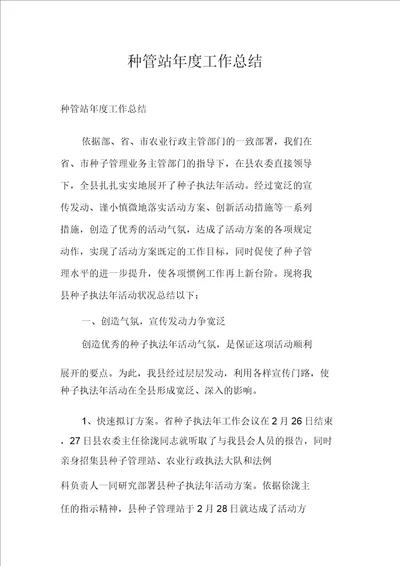 种管站年度工作总结

种管站年度工作总结

依据部、省、市农业行政主管部门的一致部署，我们在省、市种子管理业务主管部门的指导下，在县农委直接领导下，全县扎扎实实地展开了种子执法年活动。经过宽泛的宣传发动、谨小慎微地落实活动方案、创新活动措施等一系列措施，创造了优秀的活动气氛，达成了活动方案的各项规定动作，实现了活动方案既定的工作目标，同时促使了种子管理水平的进一步提升，使各项惯例工作再上新台阶。现将我县种子执法年活动状况总结以下：

一、创造气氛，宣传发动力争宽泛

创造优秀的种子执法年活动气氛，是保证这项活动顺利展开的要点。为此，我县经过层层发动，利用各样宣传门路，使种子执法年活动在全县形成宽泛、深入的影响。

1、快速拟订方案。省种子执法年工作会议在2月26日结束，27日县农委主任徐泷同志就听取了与我县会人员的报告，同时亲身招集县种子管理站、农业行政执法大队和法例科负责人一同研究部署县种子执法年活动方案。依据徐泷主任的指示精神，县种子管理站于2月28日就达成了活动方